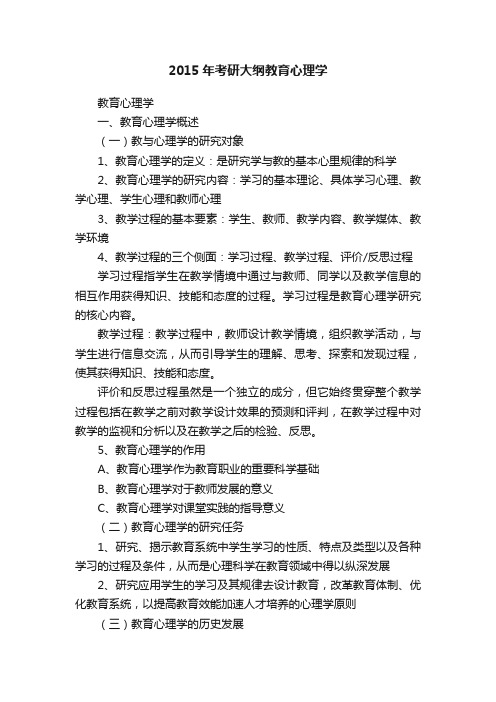 2015 年考研大纲教育心理学

教育心理学

一、教育心理学概述

（一）教与心理学的研究对象

1、教育心理学的定义：是研究学与教的基本心里规律的科学

2、教育心理学的研究内容：学习的基本理论、具体学习心理、教学心理、学生心理和教师心理

3、教学过程的基本要素：学生、教师、教学内容、教学媒体、教学环境

4、教学过程的三个侧面：学习过程、教学过程、评价/反思过程

学习过程指学生在教学情境中通过与教师、同学以及教学信息的相互作用获得知识、技能和态度的过程。学习过程是教育心理学研究的核心内容。

教学过程：教学过程中，教师设计教学情境，组织教学活动，与学生进行信息交流，从而引导学生的理解、思考、探索和发现过程，使其获得知识、技能和态度。

评价和反思过程虽然是一个独立的成分，但它始终贯穿整个教学过程包括在教学之前对教学设计效果的预测和评判，在教学过程中对教学的监视和分析以及在教学之后的检验、反思。

5、教育心理学的作用

A、教育心理学作为教育职业的重要科学基础

B、教育心理学对于教师发展的意义

C、教育心理学对课堂实践的指导意义

（二）教育心理学的研究任务

1、研究、揭示教育系统中学生学习的性质、特点及类型以及各种学习的过程及条件，从而是心理科学在教育领域中得以纵深发展

2、研究应用学生的学习及其规律去设计教育，改革教育体制、优化教育系统，以提高教育效能加速人才培养的心理学原则

（三）教育心理学的历史发展